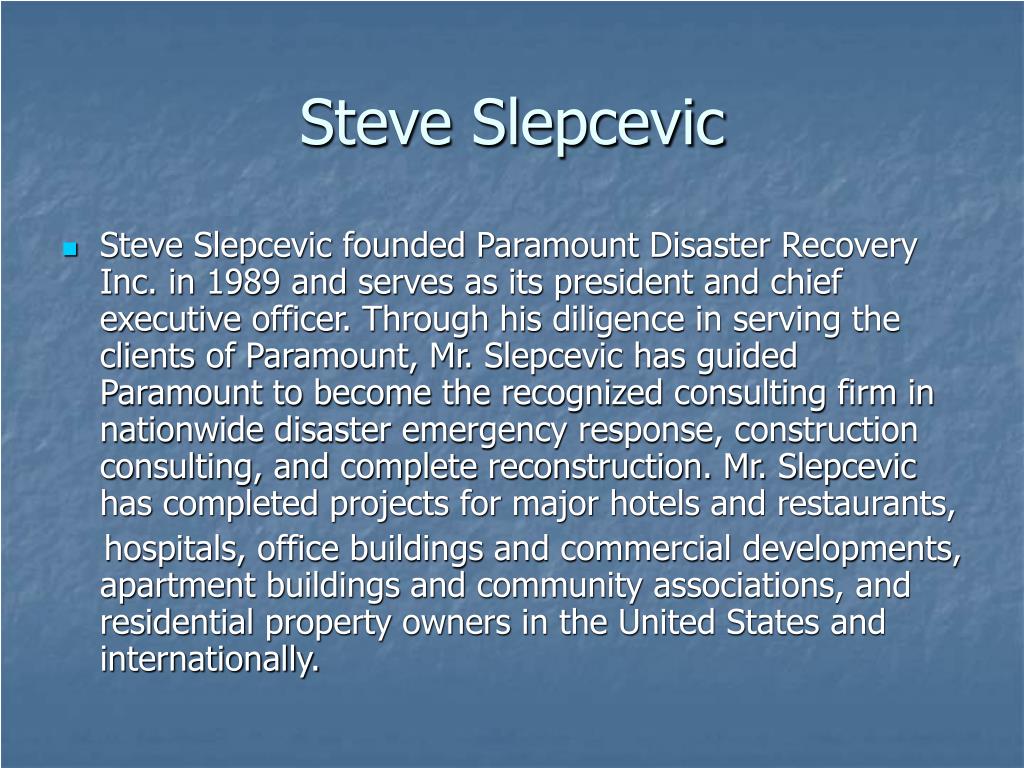 Steve Slepcevic

Steve Slepcevic founded Paramount Disaster Recovery Inc. in 1989 and serves as its president and chief executive officer. Through his diligence in serving the clients of Paramount, Mr. Slepcevic has guided Paramount to become the recognized consulting firm in nationwide disaster emergency response, construction consulting, and complete reconstruction. Mr. Slepcevic has completed projects for major hotels and restaurants,

hospitals, office buildings and commercial developments, apartment buildings and community associations, and residential property owners in the United States and internationally.